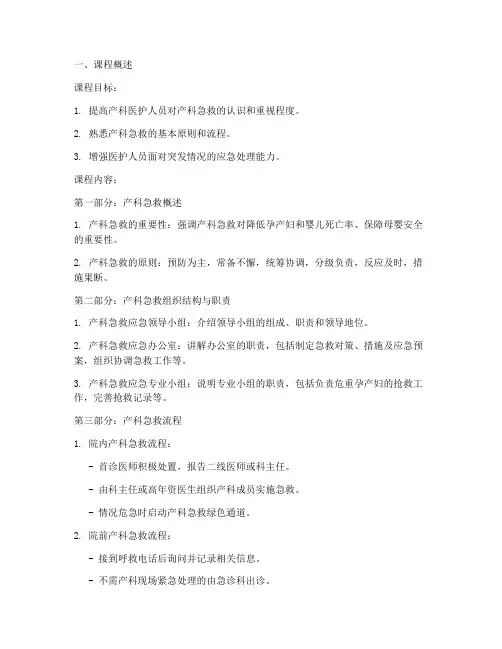 一、课程概述

课程目标：

1. 提高产科医护人员对产科急救的认识和重视程度。

2. 熟悉产科急救的基本原则和流程。

3. 增强医护人员面对突发情况的应急处理能力。

课程内容：

第一部分：产科急救概述

1. 产科急救的重要性：强调产科急救对降低孕产妇和婴儿死亡率、保障母婴安全的重要性。

2. 产科急救的原则：预防为主，常备不懈，统筹协调，分级负责，反应及时，措施果断。

第二部分：产科急救组织结构与职责

1. 产科急救应急领导小组：介绍领导小组的组成、职责和领导地位。

2. 产科急救应急办公室：讲解办公室的职责，包括制定急救对策、措施及应急预案，组织协调急救工作等。

3. 产科急救应急专业小组：说明专业小组的职责，包括负责危重孕产妇的抢救工作，完善抢救记录等。

第三部分：产科急救流程

1. 院内产科急救流程：

- 首诊医师积极处置，报告二线医师或科主任。

- 由科主任或高年资医生组织产科成员实施急救。

- 情况危急时启动产科急救绿色通道。

2. 院前产科急救流程：

- 接到呼救电话后询问并记录相关信息。

- 不需产科现场紧急处理的由急诊科出诊。